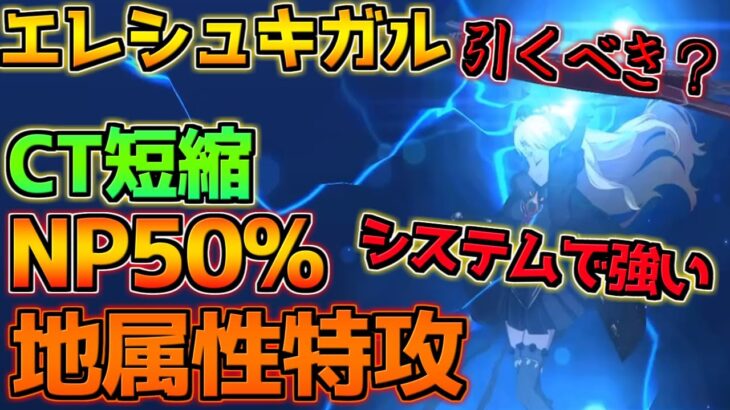 エレシュキガル
引くべき？
CT短縮
NP50%
システムで強い
地属性特攻